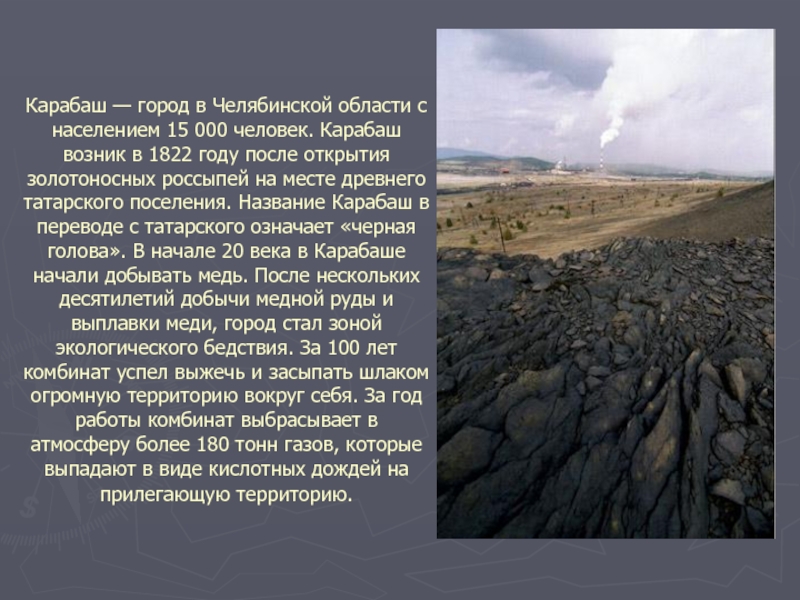 Карабаш — город в Челябинской области с населением 15 000 человек. Карабаш возник в 1822 году после открытия золотоносных россыпей на месте древнего татарского поселения. Название Карабаш в переводе с татарского означает «черная голова». В начале 20 века в Карабаше начали добывать медь. После нескольких десятилетий добычи медной руды и выплавки меди, город стал зоной экологического бедствия. За 100 лет комбинат успел выжечь и засыпать шлаком огромную территорию вокруг себя. За год работы комбинат выбрасывает в атмосферу более 180 тонн газов, которые выпадают в виде кислотных дождей на прилегающую территорию.